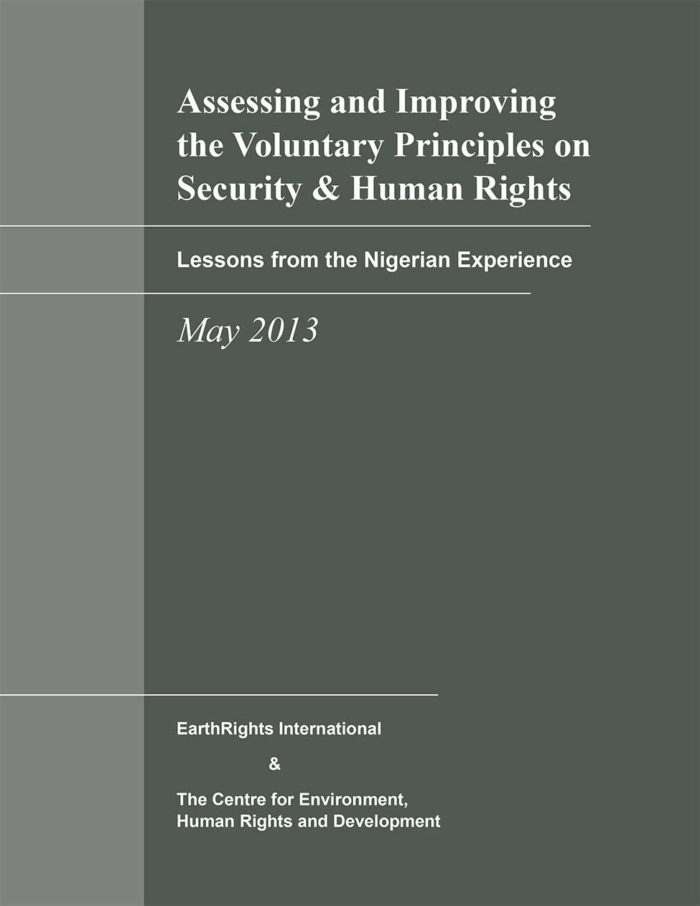 Assessing and Improving the Voluntary Principles on Security & Human Rights

Lessons from the Nigerian Experience

May 2013

EarthRights International

&

The Centre for Environment, Human Rights and Development